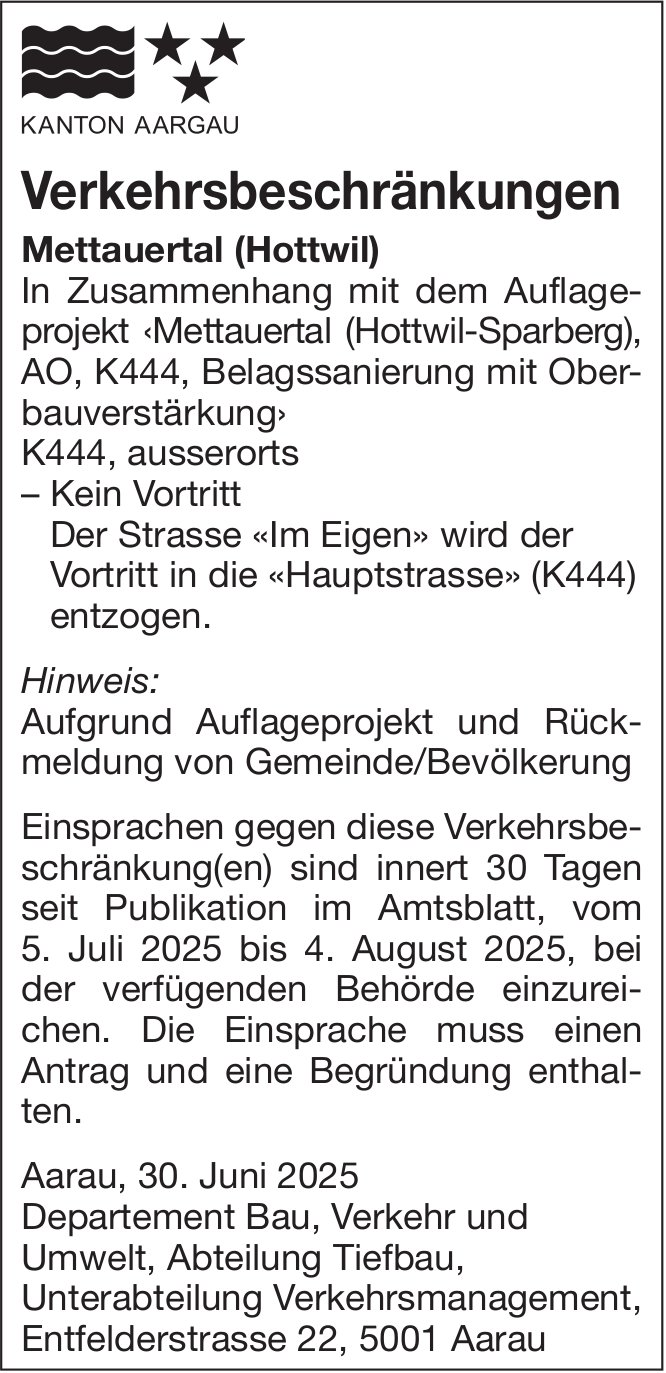 KANTON AARGAU

Verkehrsbeschränkungen

Mettauertal (Hottwil)
In Zusammenhang mit dem Auflageprojekt ‹Mettauertal (Hottwil-Sparberg), AO, K444, Belagssanierung mit Oberbauverstärkung›
K444, ausserorts
– Kein Vortritt
Der Strasse «Im Eigen» wird der Vortritt in die «Hauptstrasse» (K444) entzogen.

Hinweis:
Aufgrund Auflageprojekt und Rückmeldung von Gemeinde/Bevölkerung

Einsprachen gegen diese Verkehrsbeschränkung(en) sind innert 30 Tagen seit Publikation im Amtsblatt, vom 5. Juli 2025 bis 4. August 2025, bei der verfügenden Behörde einzureichen. Die Einsprache muss einen Antrag und eine Begründung enthalten.

Aarau, 30. Juni 2025
Departement Bau, Verkehr und Umwelt, Abteilung Tiefbau, Unterabteilung Verkehrsmanagement, Entfelderstrasse 22, 5001 Aarau